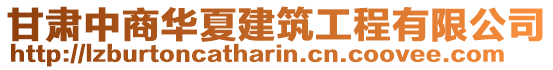 甘肃中商华夏建筑工程有限公司
http://lzburtoncatharin.cn.coovee.com